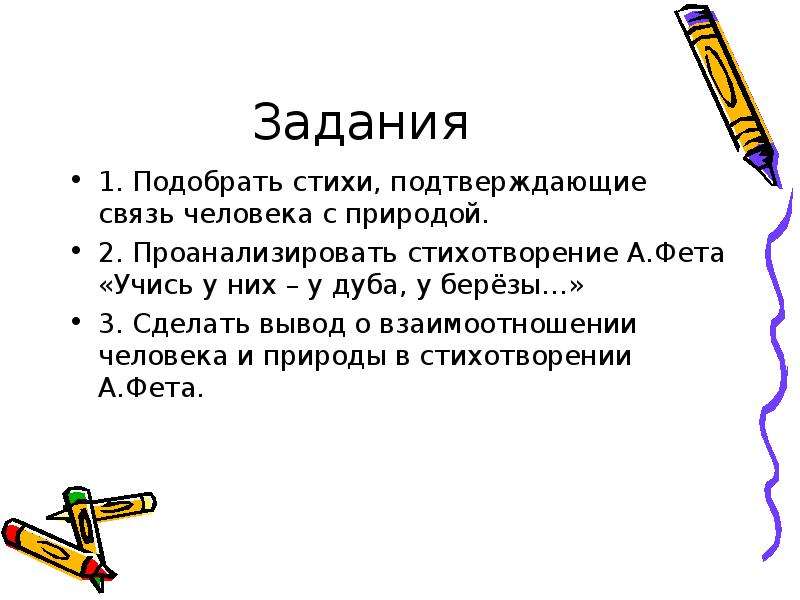 Задания

• 1. Подобрать стихи, подтверждающие связь человека с природой.

• 2. Проанализировать стихотворение А.Фета «Учись у них – у дуба, у берёзы…»

• 3. Сделать вывод о взаимоотношении человека и природы в стихотворении А.Фета.